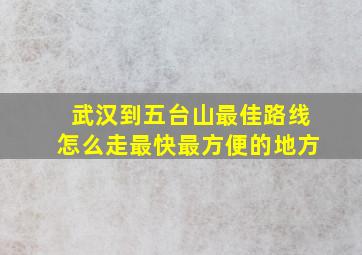 武汉到五台山最佳路线
怎么走最快最方便的地方